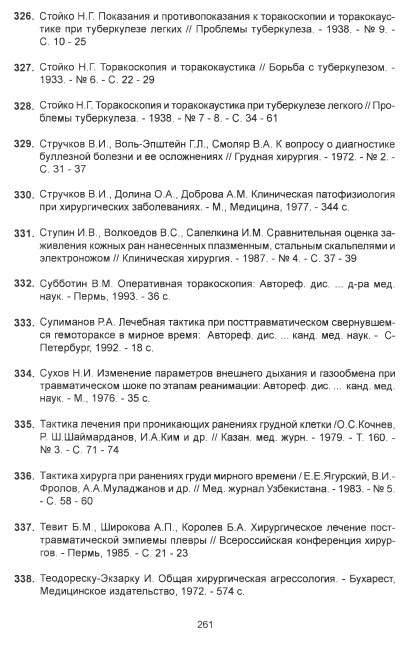 326. Стойко Н.Г. Показания и противопоказания к торакоскопии и торакокаустике при туберкулезе легких // Проблемы туберкулеза. - 1938. - № 9. - С. 10 - 25

327. Стойко Н.Г. Торакоскопия и торакокаустика // Борьба с туберкулезом. - 1933. - № 6. - С. 22 - 29

328. Стойко Н.Г. Торакоскопия и торакокаустика при туберкулезе легкого // Проблемы туберкулеза. - 1938. - № 7 - 8. - С. 34 - 61

329. Стручков В.И., Воль-Эпштейн Г.Л., Смоляр В.А. К вопросу о диагностике буллезной болезни и ее осложнениях // Грудная хирургия. - 1972. - № 2. - С. 31 - 37

330. Стручков В.И., Долина О.А., Доброва А.М. Клиническая патофизиология при хирургических заболеваниях. - М., Медицина, 1977. - 344 с.

331. Ступин И.В., Волкоедов В.С., Сапелкина И.М. Сравнительная оценка заживления кожных ран нанесенных плазменным, стальным скальпелями и электроножом // Клиническая хирургия. - 1987. - № 4. - С. 37 - 39

332. Субботин В.М. Оперативная торакоскопия: Автореф. дис. ... д-ра мед. наук. - Пермь, 1993. - 36 с.

333. Сулиманов Р.А. Лечебная тактика при посттравматическом свернувшемся гемотораксе в мирное время: Автореф. дис. ... канд. мед. наук. - С-Петербург, 1992. - 18 с.

334. Сухов Н.И. Изменение параметров внешнего дыхания и газообмена при травматическом шоке по этапам реанимации: Автореф. дис. ... канд. мед. наук. - М., 1976. - 35 с.

335. Тактика лечения при проникающих ранениях грудной клетки /О.С.Кочнев, Р. Ш.Шаймарданов, И.А.Ким и др. // Казан. мед. журн. - 1979. - Т. 160. - № 3. - С. 71 - 74

336. Тактика хирурга при ранениях груди мирного времени / Е.Е.Ягурский, В.И.-Фролов, А.А.Муладжанов и др. // Мед. журнал Узбекистана. - 1983. - № 5. - С. 58 - 60

337. Тевит Б.М., Широкова А.П., Королев Б.А. Хирургическое лечение посттравматической эмпиемы плевры // Всероссийская конференция хирургов. - Пермь, 1985. - С. 21 - 23

338. Теодореску-Экзарку И. Общая хирургическая агрессология. - Бухарест, Медицинское издательство, 1972. - 574 с.

261